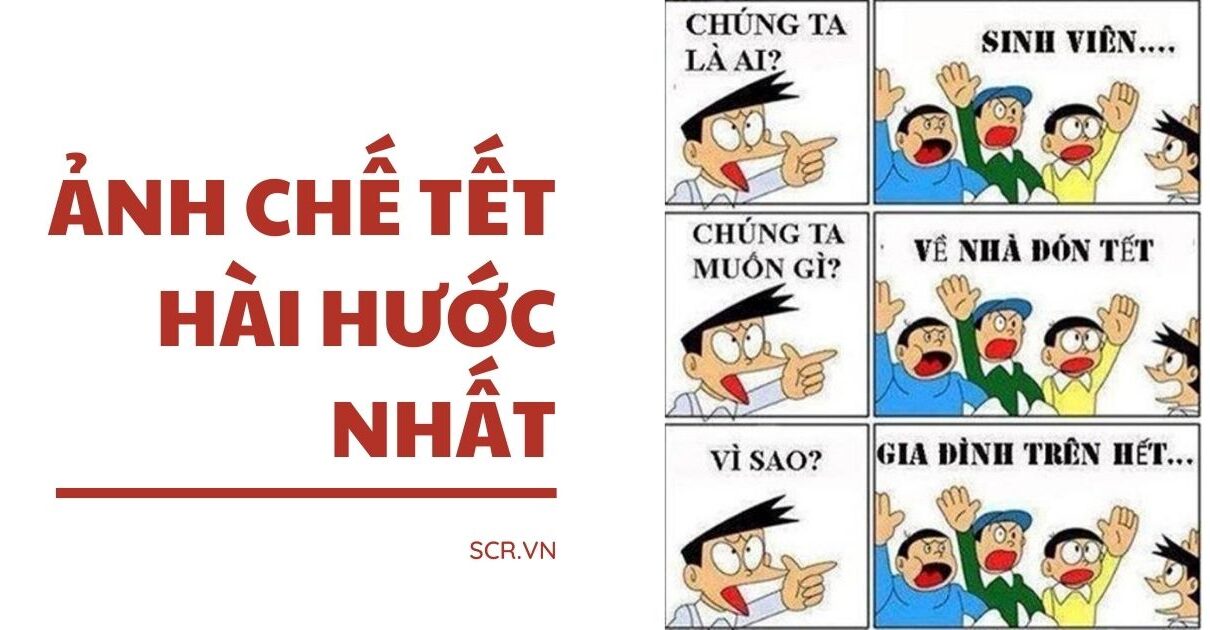 ẢNH CHẾ TẾT HÀI HƯỚC NHẤT

SCR.VN

CHÚNG TA LÀ AI?

SINH VIÊN....

CHÚNG TA MUỐN GÌ?

VỀ NHÀ ĐÓN TẾT

VÌ SAO?

GIA ĐÌNH TRÊN HẾT...